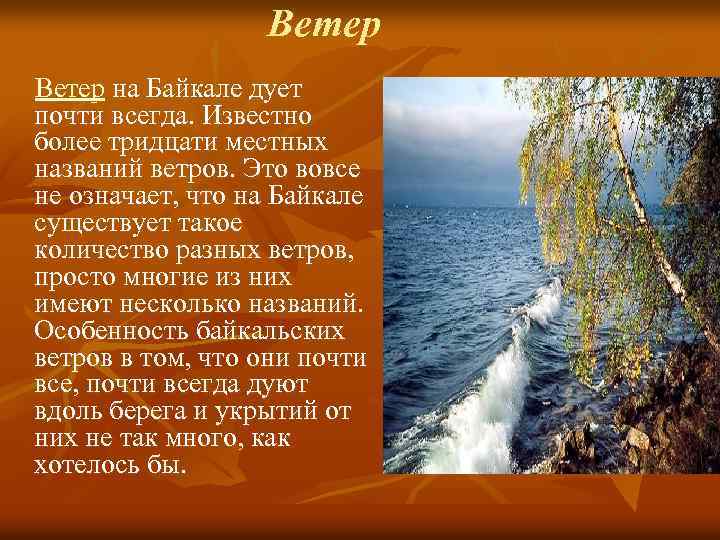 Ветер

Ветер на Байкале дует почти всегда. Известно более тридцати местных названий ветров. Это вовсе не означает, что на Байкале существует такое количество разных ветров, просто многие из них имеют несколько названий. Особенность байкальских ветров в том, что они почти все, почти всегда дуют вдоль берега и укрытий от них не так много, как хотелось бы.